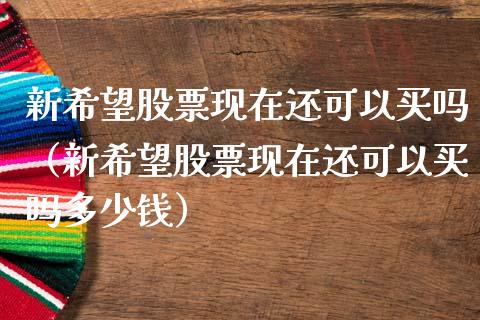 新希望股票现在还可以买吗（新希望股票现在还可以买吗多少钱）